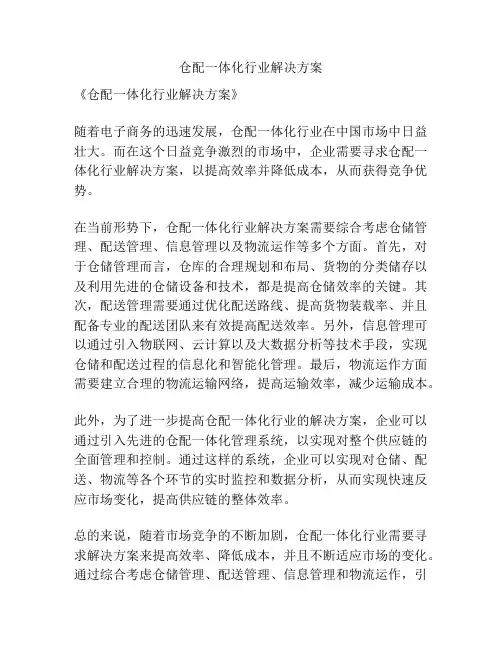 仓配一体化行业解决方案

《仓配一体化行业解决方案》

随着电子商务的迅速发展，仓配一体化行业在中国市场中日益壮大。而在这个日益竞争激烈的市场中，企业需要寻求仓配一体化行业解决方案，以提高效率并降低成本，从而获得竞争优势。

在当前形势下，仓配一体化行业解决方案需要综合考虑仓储管理、配送管理、信息管理以及物流运作等多个方面。首先，对于仓储管理而言，仓库的合理规划和布局、货物的分类储存以及利用先进的仓储设备和技术，都是提高仓储效率的关键。其次，配送管理需要通过优化配送路线、提高货物装载率、并且配备专业的配送团队来有效提高配送效率。另外，信息管理可以通过引入物联网、云计算以及大数据分析等技术手段，实现仓储和配送过程的信息化和智能化管理。最后，物流运作方面需要建立合理的物流运输网络，提高运输效率，减少运输成本。

此外，为了进一步提高仓配一体化行业的解决方案，企业可以通过引入先进的仓配一体化管理系统，以实现对整个供应链的全面管理和控制。通过这样的系统，企业可以实现对仓储、配送、物流等各个环节的实时监控和数据分析，从而实现快速反应市场变化，提高供应链的整体效率。

总的来说，随着市场竞争的不断加剧，仓配一体化行业需要寻求解决方案来提高效率、降低成本，并且不断适应市场的变化。通过综合考虑仓储管理、配送管理、信息管理和物流运作，引